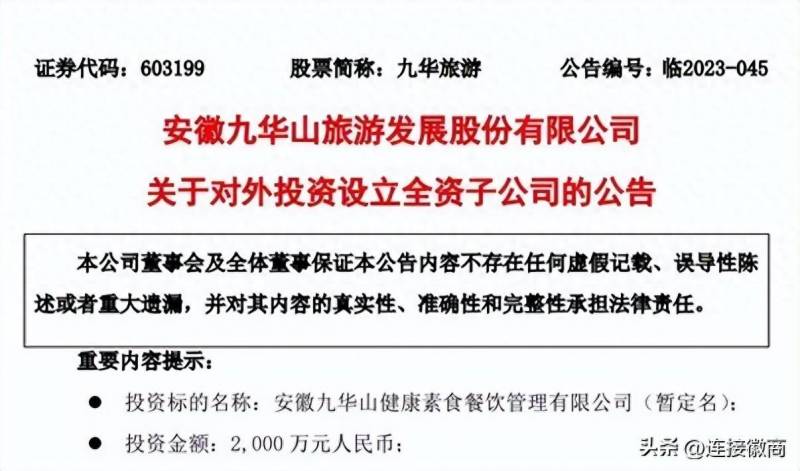 证券代码：603199　　股票简称：九华旅游　　公告编号：临2023-045

安徽九华山旅游发展股份有限公司
关于对外投资设立全资子公司的公告

本公司董事会及全体董事保证本公告内容不存在任何虚假记载、误导性陈述或者重大遗漏，并对其内容的真实性、准确性和完整性承担法律责任。

重要内容提示：

● 投资标的名称：安徽九华山健康素食餐饮管理有限公司（暂定名）；

● 投资金额：2,000 万元人民币；

头条 @连接徽商